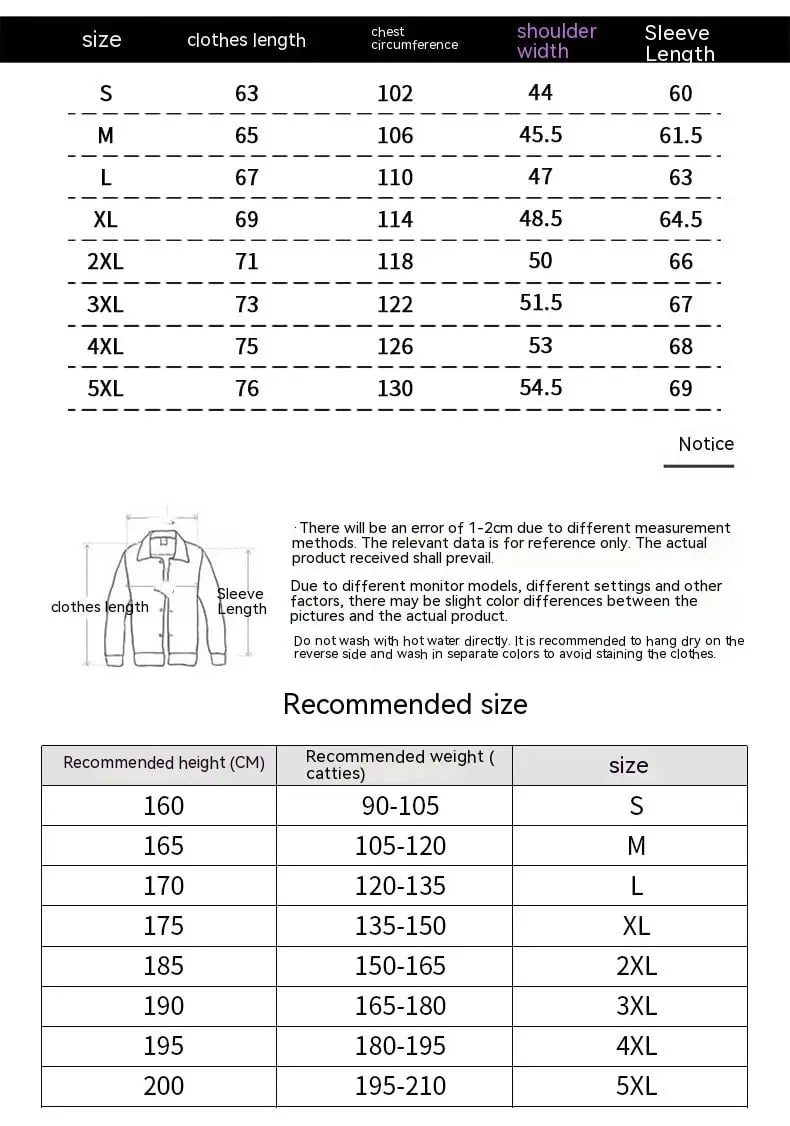 | size | clothes length | chest circumference | shoulder width | Sleeve Length |
|---|---|---|---|---|
| S | 63 | 102 | 44 | 60 |
| M | 65 | 106 | 45.5 | 61.5 |
| L | 67 | 110 | 47 | 63 |
| XL | 69 | 114 | 48.5 | 64.5 |
| 2XL | 71 | 118 | 50 | 66 |
| 3XL | 73 | 122 | 51.5 | 67 |
| 4XL | 75 | 126 | 53 | 68 |
| 5XL | 76 | 130 | 54.5 | 69 |

Notice

clothes length

Sleeve Length

· There will be an error of 1-2cm due to different measurement methods. The relevant data is for reference only. The actual product received shall prevail.

Due to different monitor models, different settings and other factors, there may be slight color differences between the pictures and the actual product.

Do not wash with hot water directly. It is recommended to hang dry on the reverse side and wash in separate colors to avoid staining the clothes.

Recommended size

| Recommended height (CM) | Recommended weight ( catties) | size |
|---|---|---|
| 160 | 90-105 | S |
| 165 | 105-120 | M |
| 170 | 120-135 | L |
| 175 | 135-150 | XL |
| 185 | 150-165 | 2XL |
| 190 | 165-180 | 3XL |
| 195 | 180-195 | 4XL |
| 200 | 195-210 | 5XL |